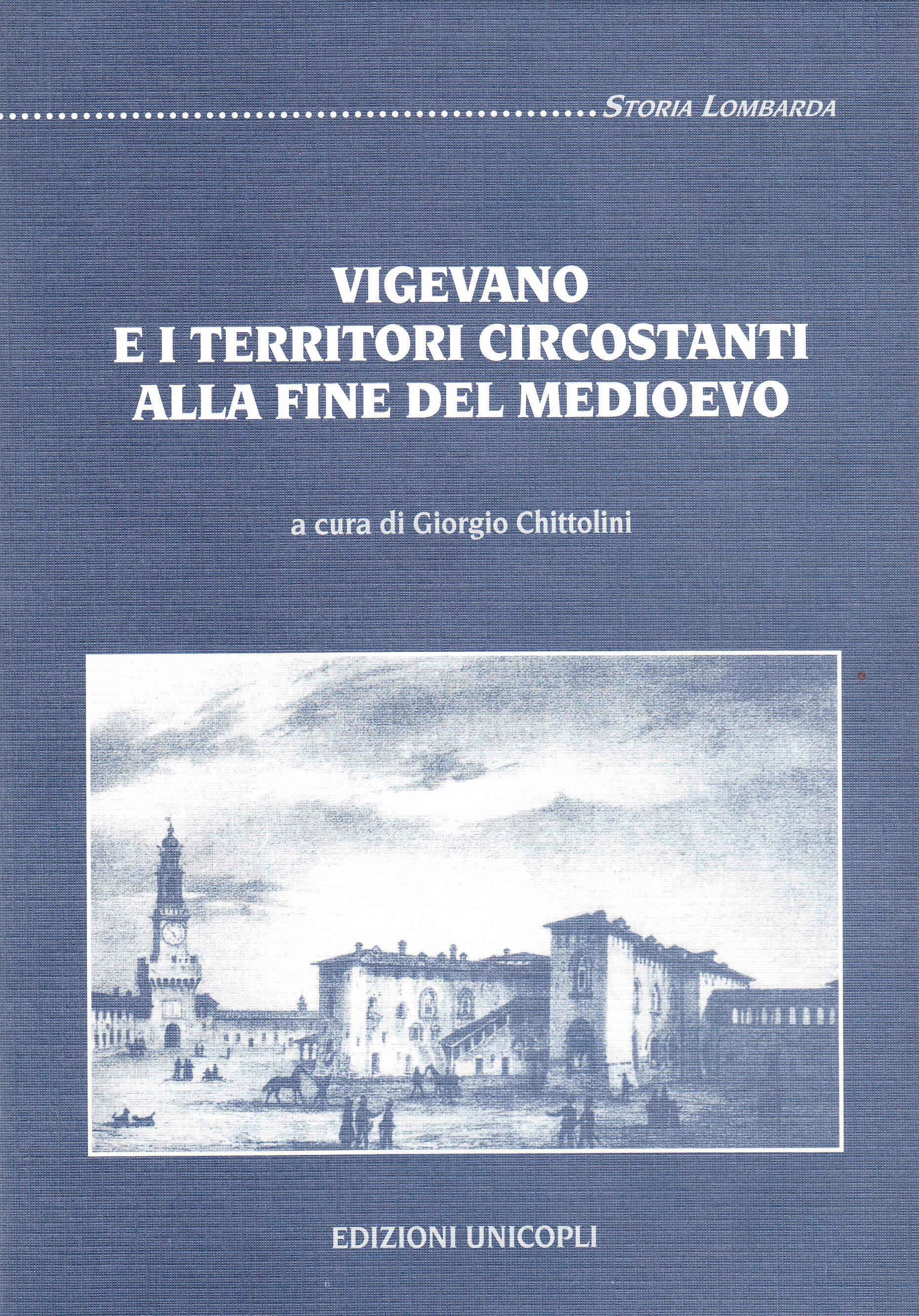 STORIA LOMBARDA

VIGEVANO
E I TERRITORI CIRCOSTANTI
ALLA FINE DEL MEDIOEVO

a cura di Giorgio Chittolini

EDIZIONI UNICOPLI